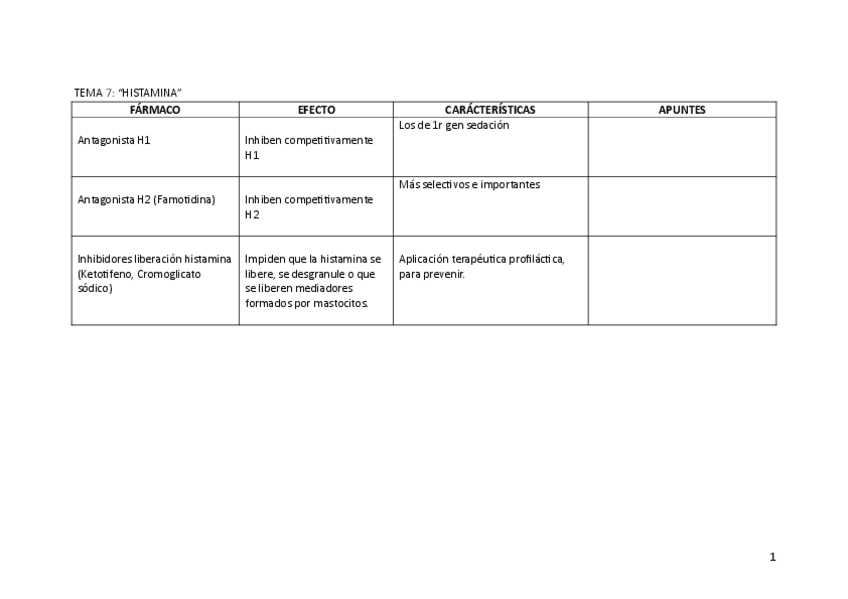 TEMA 7: “HISTAMINA”

| FÁRMACO | EFECTO | CARÁCTERÍSTICAS | APUNTES |
|---|---|---|---|
| Antagonista H1 | Inhiben competitivamente H1 | Los de 1r gen sedación | |
| Antagonista H2 (Famotidina) | Inhiben competitivamente H2 | Más selectivos e importantes | |
| Inhibidores liberación histamina (Ketotifeno, Cromoglicato sódico) | Impiden que la histamina se libere, se desgranule o que se liberen mediadores formados por mastocitos. | Aplicación terapéutica profiláctica, para prevenir. | |

1